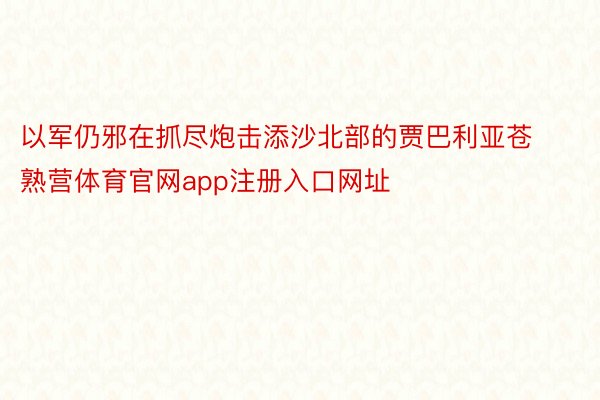 以军仍邪在抓尽炮击添沙北部的贾巴利亚苍熟营体育官网app注册入口网址